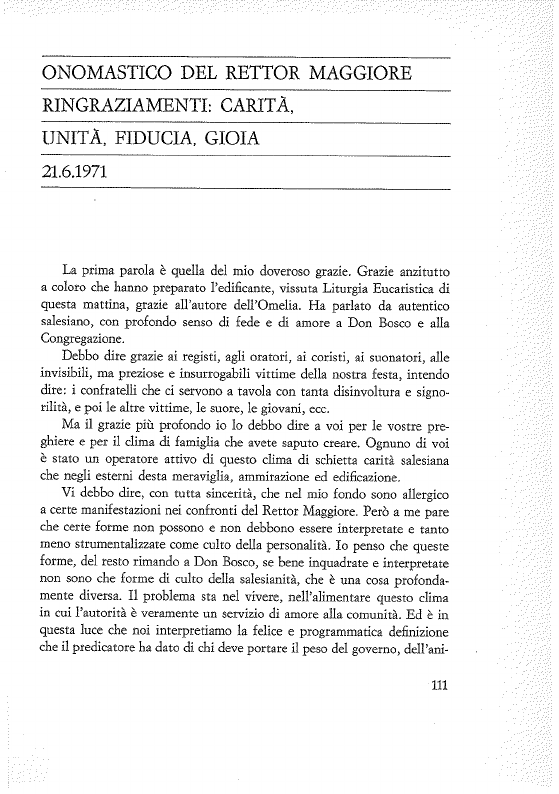 ONOMASTICO DEL RETTOR MAGGIORE

RINGRAZIAMENTI: CARITÀ,

UNITÀ, FIDUCIA, GIOIA

21.6.1971

La prima parola è quella del mio doveroso grazie. Grazie anzitutto a coloro che hanno preparato l'edificante, vissuta Liturgia Eucaristica di questa mattina, grazie all'autore dell'Omelia. Ha parlato da autentico salesiano, con profondo senso di fede e di amore a Don Bosco e alla Congregazione.

Debbo dire grazie ai registi, agli oratori, ai coristi, ai suonatori, alle invisibili, ma preziose e insurrogabili vittime della nostra festa, intendo dire: i confratelli che ci servono a tavola con tanta disinvoltura e signorilità, e poi le altre vittime, le suore, le giovani, ecc.

Ma il grazie più profondo io lo debbo dire a voi per le vostre preghiere e per il clima di famiglia che avete saputo creare. Ognuno di voi è stato un operatore attivo di questo clima di schietta carità salesiana che negli esterni desta meraviglia, ammirazione ed edificazione.

Vi debbo dire, con tutta sincerità, che nel mio fondo sono allergico a certe manifestazioni nei confronti del Rettor Maggiore. Però a me pare che certe forme non possono e non debbono essere interpretate e tanto meno strumentalizzate come culto della personalità. Io penso che queste forme, del resto rimando a Don Bosco, se bene inquadrate e interpretate non sono che forme di culto della salesianità, che è una cosa profondamente diversa. Il problema sta nel vivere, nell'alimentare questo clima in cui l'autorità è veramente un servizio di amore alla comunità. Ed è in questa luce che noi interpretiamo la felice e programmatica definizione che il predicatore ha dato di chi deve portare il peso del governo, dell'ani-

111